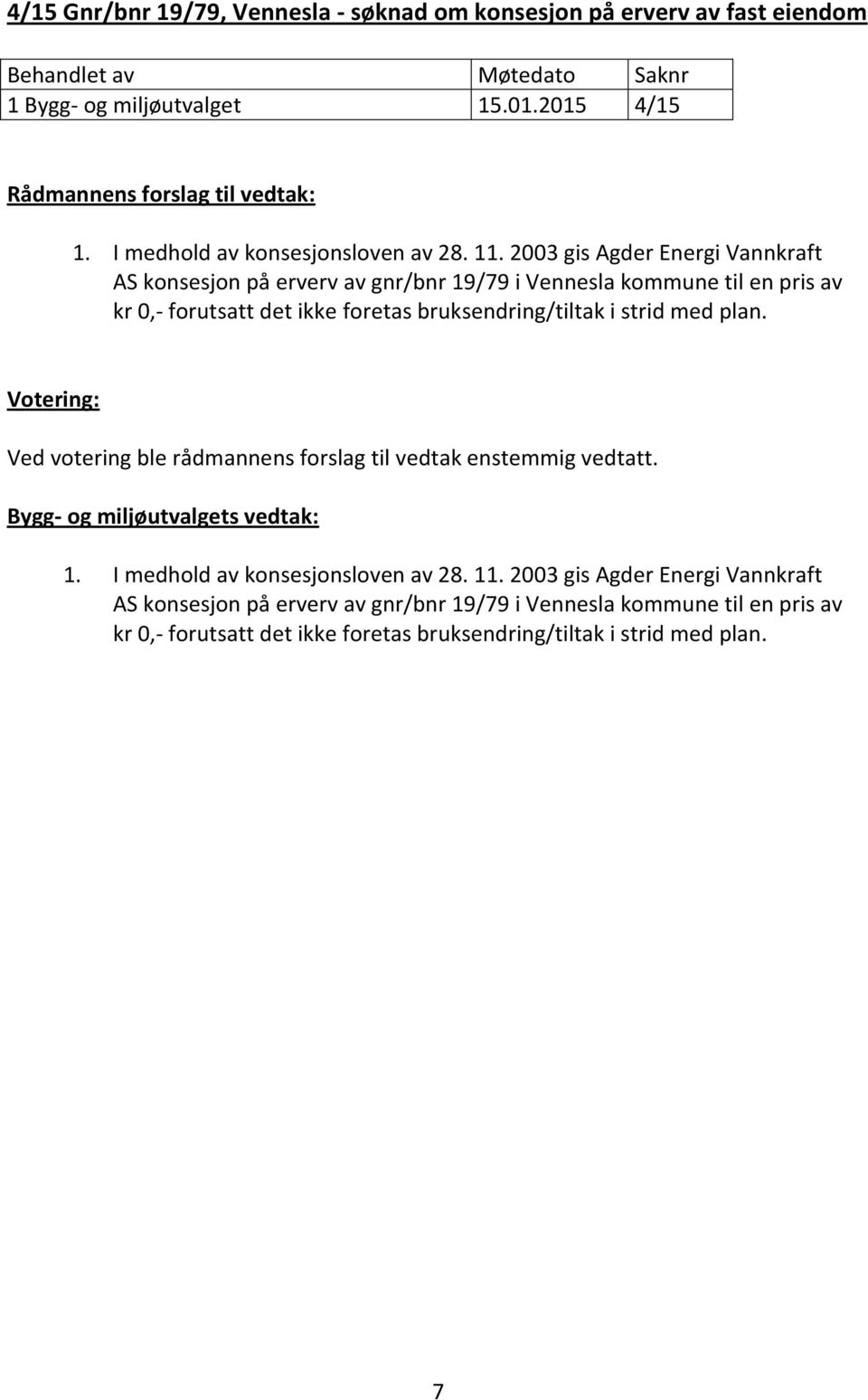 4/15 Gnr/bnr 19/79, Vennesla - søknad om konsesjon på erverv av fast eiendom

| Behandlet av | Møtedato | Saknr |
|---|---|---|
| 1 Bygg- og miljøutvalget | 15.01.2015 | 4/15 |

Rådmannens forslag til vedtak:

1. I medhold av konsesjonsloven av 28. 11. 2003 gis Agder Energi Vannkraft AS konsesjon på erverv av gnr/bnr 19/79 i Vennesla kommune til en pris av kr 0,- forutsatt det ikke foretas bruksendring/tiltak i strid med plan.

Votering:

Ved votering ble rådmannens forslag til vedtak enstemmig vedtatt.

Bygg- og miljøutvalgets vedtak:

1. I medhold av konsesjonsloven av 28. 11. 2003 gis Agder Energi Vannkraft AS konsesjon på erverv av gnr/bnr 19/79 i Vennesla kommune til en pris av kr 0,- forutsatt det ikke foretas bruksendring/tiltak i strid med plan.

7